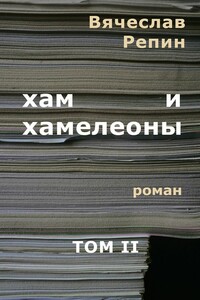 Вячеслав Репин

хам и хамелеоны

роман

ТОМ II